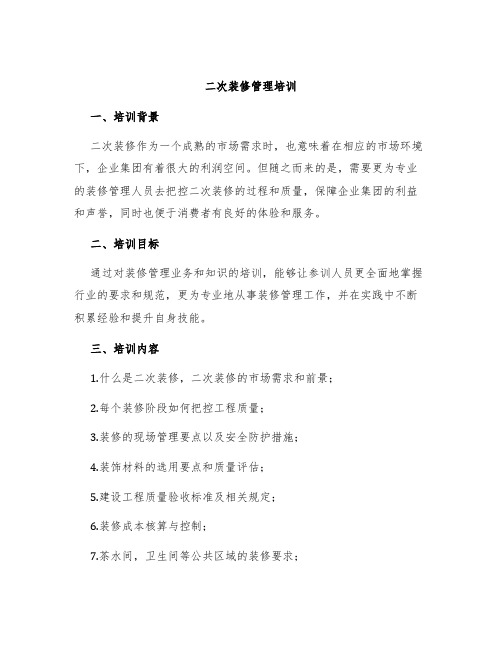 二次装修管理培训

一、培训背景

二次装修作为一个成熟的市场需求时，也意味着在相应的市场环境下，企业集团有着很大的利润空间。但随之而来的是，需要更为专业的装修管理人员去把控二次装修的过程和质量，保障企业集团的利益和声誉，同时也便于消费者有良好的体验和服务。

二、培训目标

通过对装修管理业务和知识的培训，能够让参训人员更全面地掌握行业的要求和规范，更为专业地从事装修管理工作，并在实践中不断积累经验和提升自身技能。

三、培训内容

1.什么是二次装修，二次装修的市场需求和前景；

2.每个装修阶段如何把控工程质量；

3.装修的现场管理要点以及安全防护措施；

4.装饰材料的选用要点和质量评估；

5.建设工程质量验收标准及相关规定；

6.装修成本核算与控制；

7.茶水间，卫生间等公共区域的装修要求；